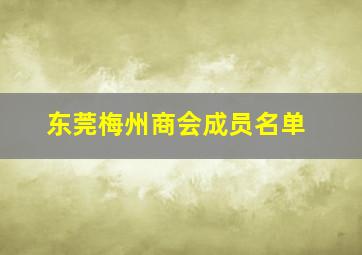 东莞梅州商会成员名单